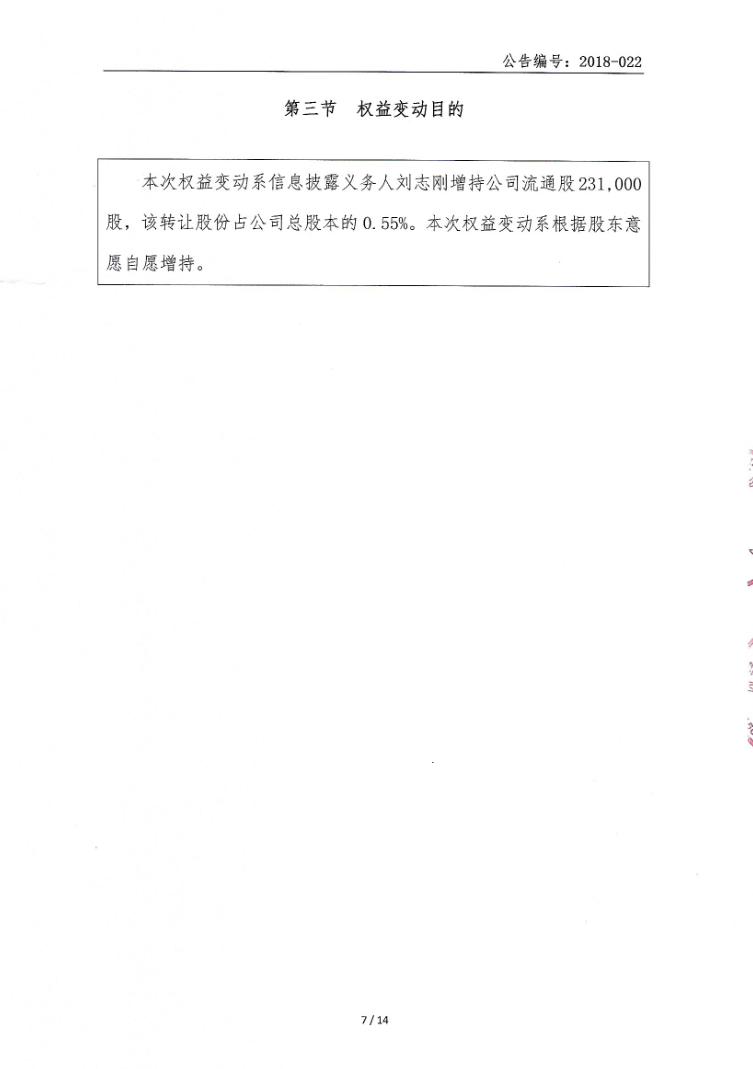 公告编号：2018-022

第三节　权益变动目的

本次权益变动系信息披露义务人刘志刚增持公司流通股231,000股，该转让股份占公司总股本的0.55%。本次权益变动系根据股东意愿自愿增持。

7 / 14